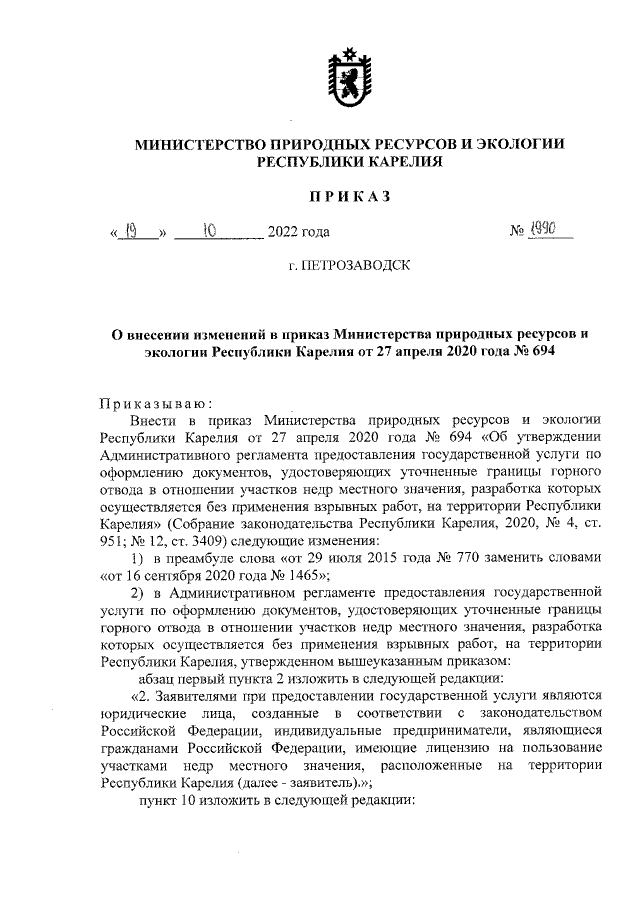 МИНИСТЕРСТВО ПРИРОДНЫХ РЕСУРСОВ И ЭКОЛОГИИ РЕСПУБЛИКИ КАРЕЛИЯ

ПРИКАЗ

« 19 » 10 2022 года № 1990

г. ПЕТРОЗАВОДСК

О внесении изменений в приказ Министерства природных ресурсов и экологии Республики Карелия от 27 апреля 2020 года № 694

Приказываю:

Внести в приказ Министерства природных ресурсов и экологии Республики Карелия от 27 апреля 2020 года № 694 «Об утверждении Административного регламента предоставления государственной услуги по оформлению документов, удостоверяющих уточненные границы горного отвода в отношении участков недр местного значения, разработка которых осуществляется без применения взрывных работ, на территории Республики Карелия» (Собрание законодательства Республики Карелия, 2020, № 4, ст. 951; № 12, ст. 3409) следующие изменения:

1) в преамбуле слова «от 29 июля 2015 года № 770 заменить словами «от 16 сентября 2020 года № 1465»;

2) в Административном регламенте предоставления государственной услуги по оформлению документов, удостоверяющих уточненные границы горного отвода в отношении участков недр местного значения, разработка которых осуществляется без применения взрывных работ, на территории Республики Карелия, утвержденном вышеуказанным приказом:

абзац первый пункта 2 изложить в следующей редакции:

«2. Заявителями при предоставлении государственной услуги являются юридические лица, созданные в соответствии с законодательством Российской Федерации, индивидуальные предприниматели, являющиеся гражданами Российской Федерации, имеющие лицензию на пользование участками недр местного значения, расположенные на территории Республики Карелия (далее - заявитель).»;

пункт 10 изложить в следующей редакции: